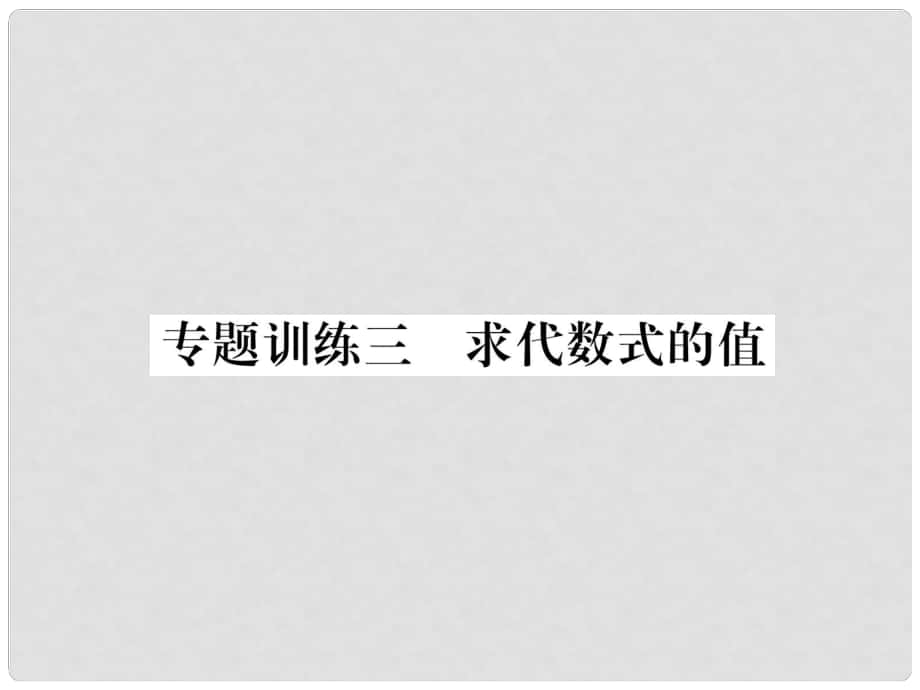 专题训练三　求代数式的值